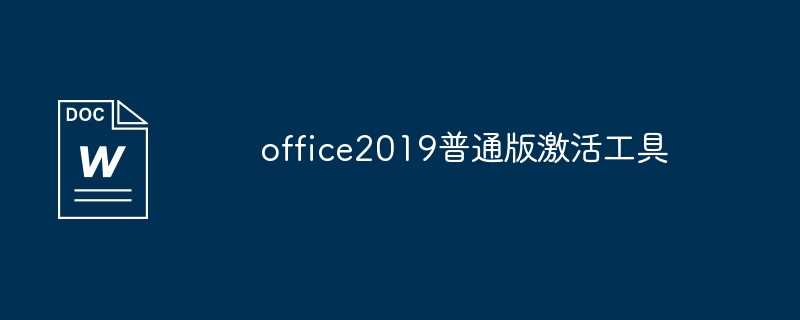 DOC
W

office2019普通版激活工具